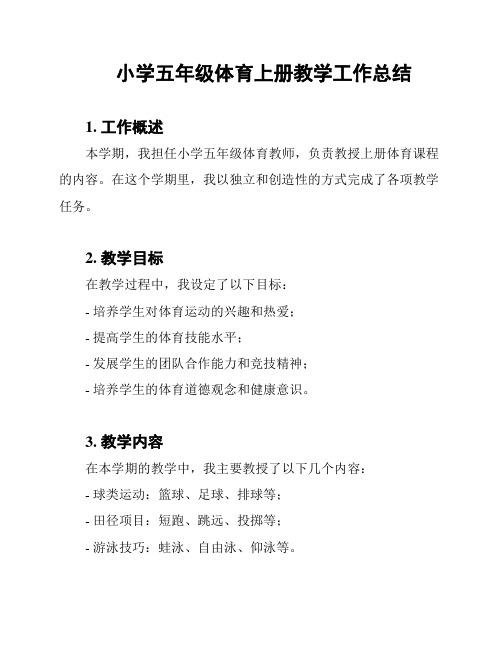 小学五年级体育上册教学工作总结

1. 工作概述

本学期，我担任小学五年级体育教师，负责教授上册体育课程的内容。在这个学期里，我以独立和创造性的方式完成了各项教学任务。

2. 教学目标

在教学过程中，我设定了以下目标：

- 培养学生对体育运动的兴趣和热爱；

- 提高学生的体育技能水平；

- 发展学生的团队合作能力和竞技精神；

- 培养学生的体育道德观念和健康意识。

3. 教学内容

在本学期的教学中，我主要教授了以下几个内容：

- 球类运动：篮球、足球、排球等；

- 田径项目：短跑、跳远、投掷等；

- 游泳技巧：蛙泳、自由泳、仰泳等。